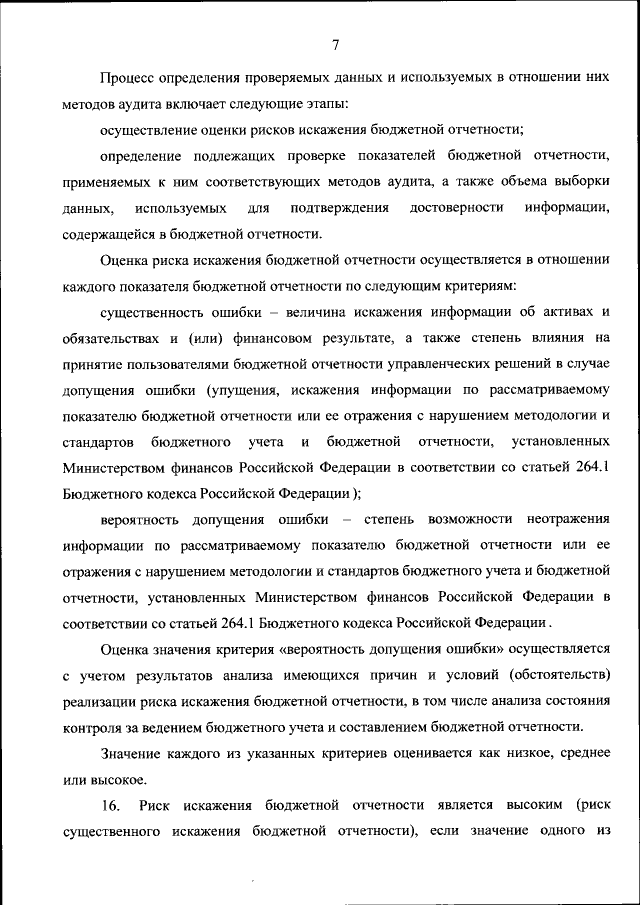 7

Процесс определения проверяемых данных и используемых в отношении них методов аудита включает следующие этапы:

осуществление оценки рисков искажения бюджетной отчетности;

определение подлежащих проверке показателей бюджетной отчетности, применяемых к ним соответствующих методов аудита, а также объема выборки данных, используемых для подтверждения достоверности информации, содержащейся в бюджетной отчетности.

Оценка риска искажения бюджетной отчетности осуществляется в отношении каждого показателя бюджетной отчетности по следующим критериям:

существенность ошибки – величина искажения информации об активах и обязательствах и (или) финансовом результате, а также степень влияния на принятие пользователями бюджетной отчетности управленческих решений в случае допущения ошибки (упущения, искажения информации по рассматриваемому показателю бюджетной отчетности или ее отражения с нарушением методологии и стандартов бюджетного учета и бюджетной отчетности, установленных Министерством финансов Российской Федерации в соответствии со статьей 264.1 Бюджетного кодекса Российской Федерации );

вероятность допущения ошибки – степень возможности неотражения информации по рассматриваемому показателю бюджетной отчетности или ее отражения с нарушением методологии и стандартов бюджетного учета и бюджетной отчетности, установленных Министерством финансов Российской Федерации в соответствии со статьей 264.1 Бюджетного кодекса Российской Федерации .

Оценка значения критерия «вероятность допущения ошибки» осуществляется с учетом результатов анализа имеющихся причин и условий (обстоятельств) реализации риска искажения бюджетной отчетности, в том числе анализа состояния контроля за ведением бюджетного учета и составлением бюджетной отчетности.

Значение каждого из указанных критериев оценивается как низкое, среднее или высокое.

16. Риск искажения бюджетной отчетности является высоким (риск существенного искажения бюджетной отчетности), если значение одного из